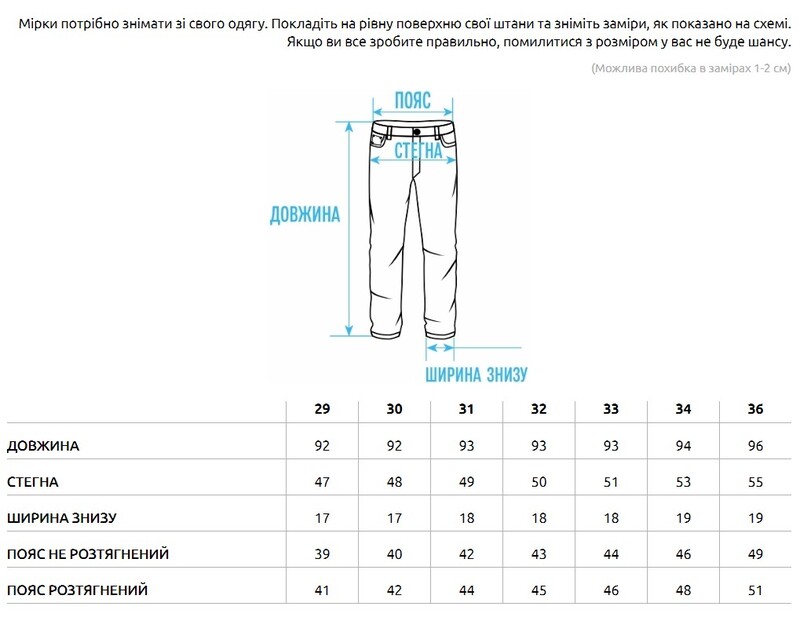 Мірки потрібно знімати зі свого одягу. Покладіть на рівну поверхню свої штани та зніміть заміри, як показано на схемі. Якщо ви все зробите правильно, помилитися з розміром у вас не буде шансу.

(Можлива похибка в замірах 1-2 см)

ПОЯС

СТЕГНА

ДОВЖИНА

ШИРИНА ЗНИЗУ

| | 29 | 30 | 31 | 32 | 33 | 34 | 36 |
|---|---|---|---|---|---|---|---|
| ДОВЖИНА | 92 | 92 | 93 | 93 | 93 | 94 | 96 |
| СТЕГНА | 47 | 48 | 49 | 50 | 51 | 53 | 55 |
| ШИРИНА ЗНИЗУ | 17 | 17 | 18 | 18 | 18 | 19 | 19 |
| ПОЯС НЕ РОЗТЯГНЕНИЙ | 39 | 40 | 42 | 43 | 44 | 46 | 49 |
| ПОЯС РОЗТЯГНЕНИЙ | 41 | 42 | 44 | 45 | 46 | 48 | 51 |